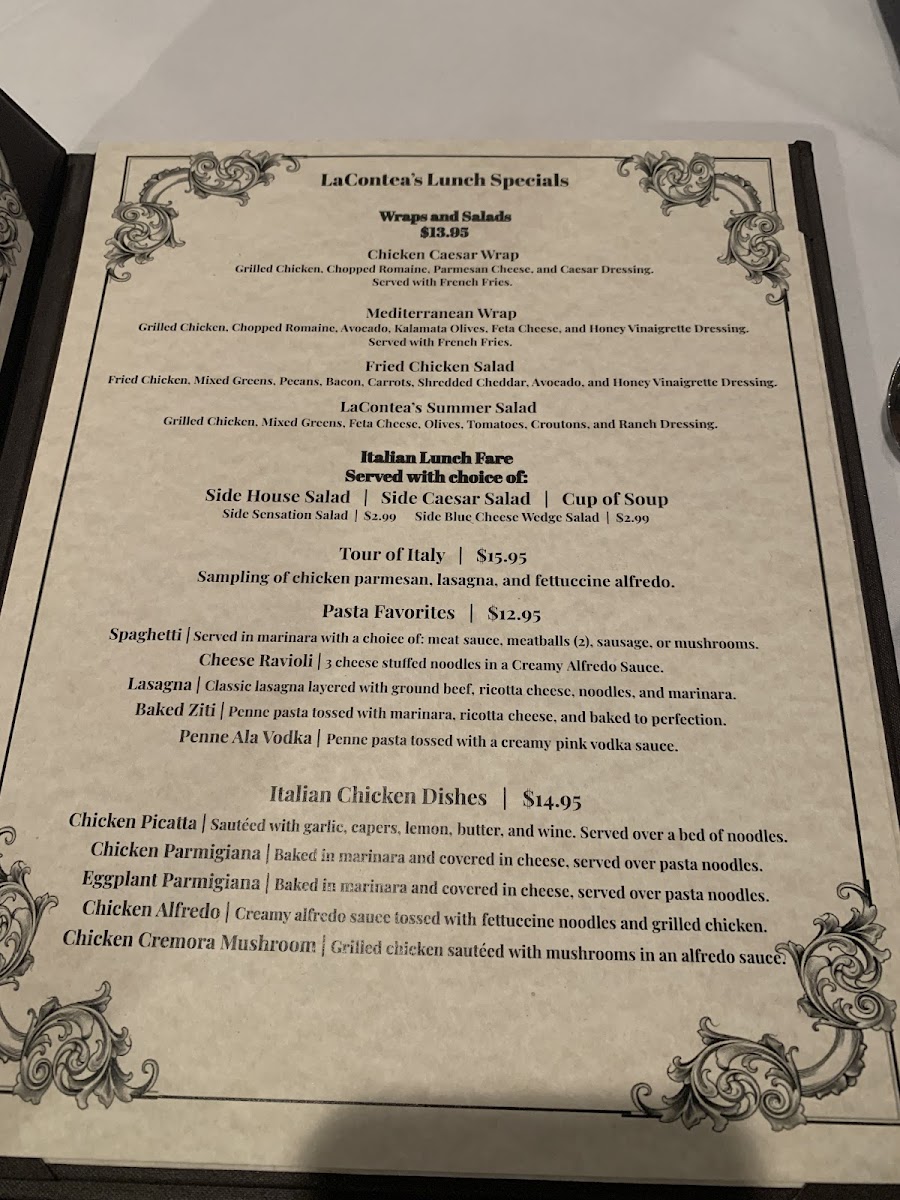 LaContea's Lunch Specials

Wraps and Salads
$13.95

Chicken Caesar Wrap
Grilled Chicken, Chopped Romaine, Parmesan Cheese, and Caesar Dressing. Served with French Fries.

Mediterranean Wrap
Grilled Chicken, Chopped Romaine, Avocado, Kalamata Olives, Feta Cheese, and Honey Vinaigrette Dressing. Served with French Fries.

Fried Chicken Salad
Fried Chicken, Mixed Greens, Pecans, Bacon, Carrots, Shredded Cheddar, Avocado, and Honey Vinaigrette Dressing.

LaContea's Summer Salad
Grilled Chicken, Mixed Greens, Feta Cheese, Olives, Tomatoes, Croutons, and Ranch Dressing.

Italian Lunch Fare
Served with choice of:
Side House Salad | Side Caesar Salad | Cup of Soup
Side Sensation Salad | $2.99 Side Blue Cheese Wedge Salad | $2.99

Tour of Italy | $15.95
Sampling of chicken parmesan, lasagna, and fettuccine alfredo.

Pasta Favorites | $12.95
Spaghetti | Served in marinara with a choice of: meat sauce, meatballs (2), sausage, or mushrooms.
Cheese Ravioli | 3 cheese stuffed noodles in a Creamy Alfredo Sauce.
Lasagna | Classic lasagna layered with ground beef, ricotta cheese, noodles, and marinara.
Baked Ziti | Penne pasta tossed with marinara, ricotta cheese, and baked to perfection.
Penne Ala Vodka | Penne pasta tossed with a creamy pink vodka sauce.

Italian Chicken Dishes | $14.95
Chicken Picatta | Sautéed with garlic, capers, lemon, butter, and wine. Served over a bed of noodles.
Chicken Parmigiana | Baked in marinara and covered in cheese, served over pasta noodles.
Eggplant Parmigiana | Baked in marinara and covered in cheese, served over pasta noodles.
Chicken Alfredo | Creamy alfredo sauce tossed with fettuccine noodles and grilled chicken.
Chicken Cremora Mushroom | Grilled chicken sautéed with mushrooms in an alfredo sauce.